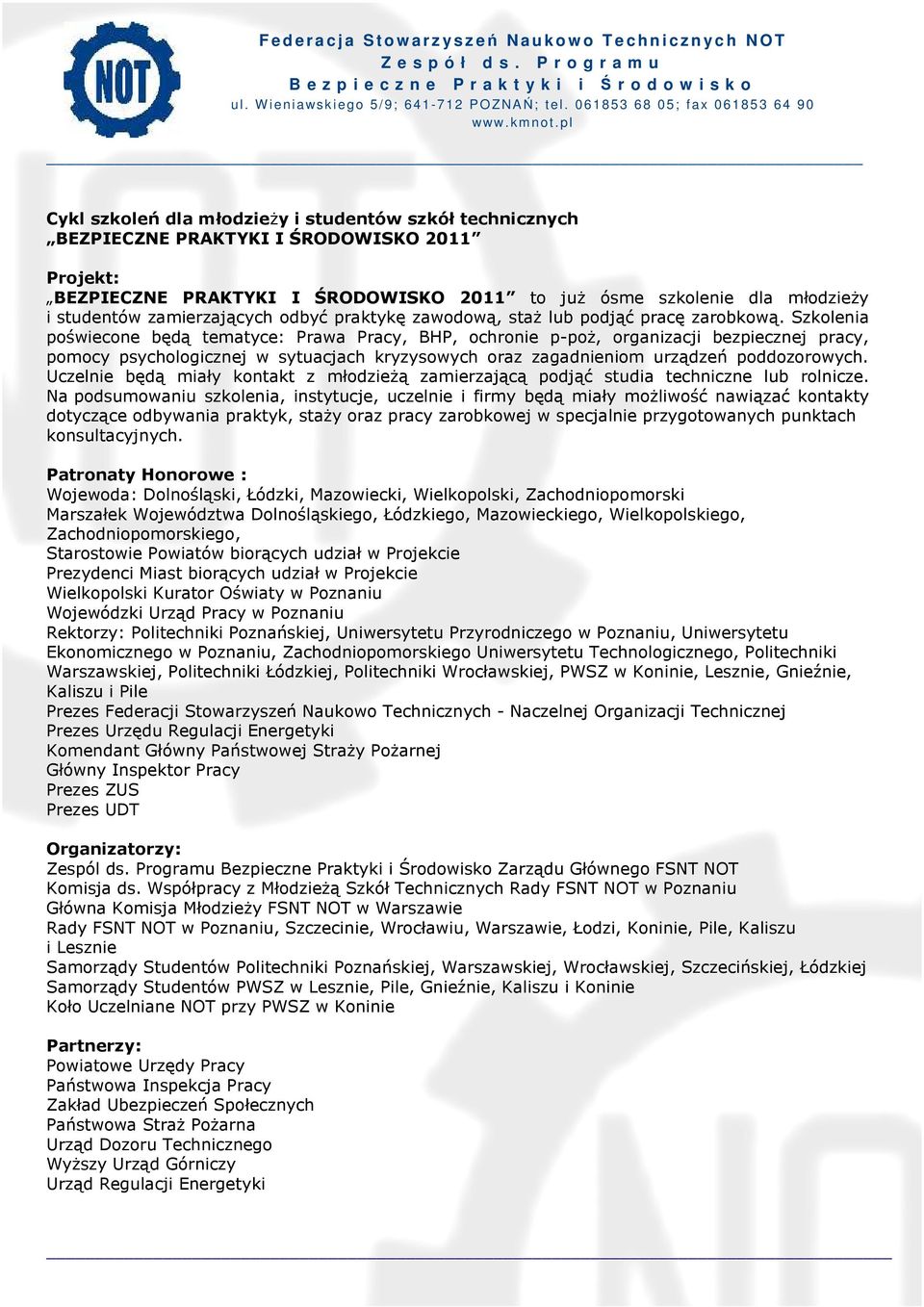 NOT

Federacja Stowarzyszeń Naukowo Technicznych NOT
Zespół ds. Programu
Bezpieczne Praktyki i Środowisko
ul. Wieniawskiego 5/9; 641-712 POZNAŃ; tel. 061853 68 05; fax 061853 64 90
www.kmnot.pl

Cykl szkoleń dla młodzieży i studentów szkół technicznych
„BEZPIECZNE PRAKTYKI I ŚRODOWISKO 2011”

Projekt:
„BEZPIECZNE PRAKTYKI I ŚRODOWISKO 2011” to już ósme szkolenie dla młodzieży i studentów zamierzających odbyć praktykę zawodową, staż lub podjąć pracę zarobkową. Szkolenia poświecone będą tematyce: Prawa Pracy, BHP, ochronie p-poż, organizacji bezpiecznej pracy, pomocy psychologicznej w sytuacjach kryzysowych oraz zagadnieniom urządzeń poddozorowych. Uczelnie będą miały kontakt z młodzieżą zamierzającą podjąć studia techniczne lub rolnicze. Na podsumowaniu szkolenia, instytucje, uczelnie i firmy będą miały możliwość nawiązać kontakty dotyczące odbywania praktyk, staży oraz pracy zarobkowej w specjalnie przygotowanych punktach konsultacyjnych.

Patronaty Honorowe :
Wojewoda: Dolnośląski, Łódzki, Mazowiecki, Wielkopolski, Zachodniopomorski
Marszałek Województwa Dolnośląskiego, Łódzkiego, Mazowieckiego, Wielkopolskiego, Zachodniopomorskiego,
Starostowie Powiatów biorących udział w Projekcie
Prezydenci Miast biorących udział w Projekcie
Wielkopolski Kurator Oświaty w Poznaniu
Wojewódzki Urząd Pracy w Poznaniu
Rektorzy: Politechniki Poznańskiej, Uniwersytetu Przyrodniczego w Poznaniu, Uniwersytetu Ekonomicznego w Poznaniu, Zachodniopomorskiego Uniwersytetu Technologicznego, Politechniki Warszawskiej, Politechniki Łódzkiej, Politechniki Wrocławskiej, PWSZ w Koninie, Lesznie, Gnieźnie, Kaliszu i Pile
Prezes Federacji Stowarzyszeń Naukowo Technicznych - Naczelnej Organizacji Technicznej
Prezes Urzędu Regulacji Energetyki
Komendant Główny Państwowej Straży Pożarnej
Główny Inspektor Pracy
Prezes ZUS
Prezes UDT

Organizatorzy:
Zespól ds. Programu Bezpieczne Praktyki i Środowisko Zarządu Głównego FSNT NOT
Komisja ds. Współpracy z Młodzieżą Szkół Technicznych Rady FSNT NOT w Poznaniu
Główna Komisja Młodzieży FSNT NOT w Warszawie
Rady FSNT NOT w Poznaniu, Szczecinie, Wrocławiu, Warszawie, Łodzi, Koninie, Pile, Kaliszu i Lesznie
Samorządy Studentów Politechniki Poznańskiej, Warszawskiej, Wrocławskiej, Szczecińskiej, Łódzkiej
Samorządy Studentów PWSZ w Lesznie, Pile, Gnieźnie, Kaliszu i Koninie
Koło Uczelniane NOT przy PWSZ w Koninie

Partnerzy:
Powiatowe Urzędy Pracy
Państwowa Inspekcja Pracy
Zakład Ubezpieczeń Społecznych
Państwowa Straż Pożarna
Urząd Dozoru Technicznego
Wyższy Urząd Górniczy
Urząd Regulacji Energetyki